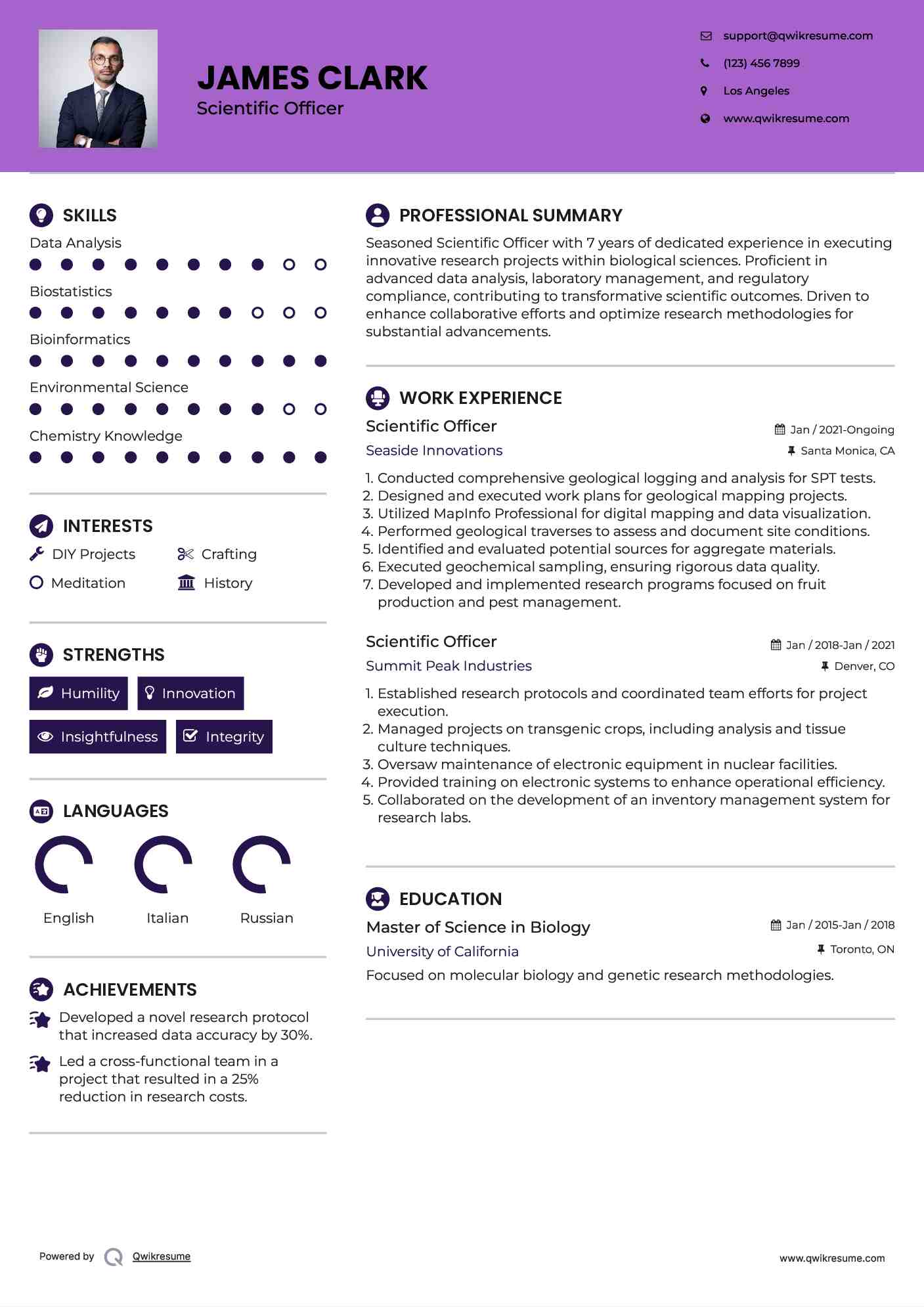 JAMES CLARK
Scientific Officer

support@qwikresume.com
(123) 456 7899
Los Angeles
www.qwikresume.com

SKILLS
Data Analysis
Biostatistics
Bioinformatics
Environmental Science
Chemistry Knowledge

INTERESTS
DIY Projects
Crafting
Meditation
History

STRENGTHS
Humility
Innovation
Insightfulness
Integrity

LANGUAGES
English
Italian
Russian

ACHIEVEMENTS
Developed a novel research protocol that increased data accuracy by 30%.
Led a cross-functional team in a project that resulted in a 25% reduction in research costs.

PROFESSIONAL SUMMARY
Seasoned Scientific Officer with 7 years of dedicated experience in executing innovative research projects within biological sciences. Proficient in advanced data analysis, laboratory management, and regulatory compliance, contributing to transformative scientific outcomes. Driven to enhance collaborative efforts and optimize research methodologies for substantial advancements.

WORK EXPERIENCE
Scientific Officer
Jan / 2021-Ongoing
Seaside Innovations
Santa Monica, CA
1. Conducted comprehensive geological logging and analysis for SPT tests.
2. Designed and executed work plans for geological mapping projects.
3. Utilized MapInfo Professional for digital mapping and data visualization.
4. Performed geological traverses to assess and document site conditions.
5. Identified and evaluated potential sources for aggregate materials.
6. Executed geochemical sampling, ensuring rigorous data quality.
7. Developed and implemented research programs focused on fruit production and pest management.

Scientific Officer
Jan / 2018-Jan / 2021
Summit Peak Industries
Denver, CO
1. Established research protocols and coordinated team efforts for project execution.
2. Managed projects on transgenic crops, including analysis and tissue culture techniques.
3. Oversaw maintenance of electronic equipment in nuclear facilities.
4. Provided training on electronic systems to enhance operational efficiency.
5. Collaborated on the development of an inventory management system for research labs.

EDUCATION
Master of Science in Biology
Jan / 2015-Jan / 2018
University of California
Toronto, ON
Focused on molecular biology and genetic research methodologies.

Powered by Qwikresume
www.qwikresume.com